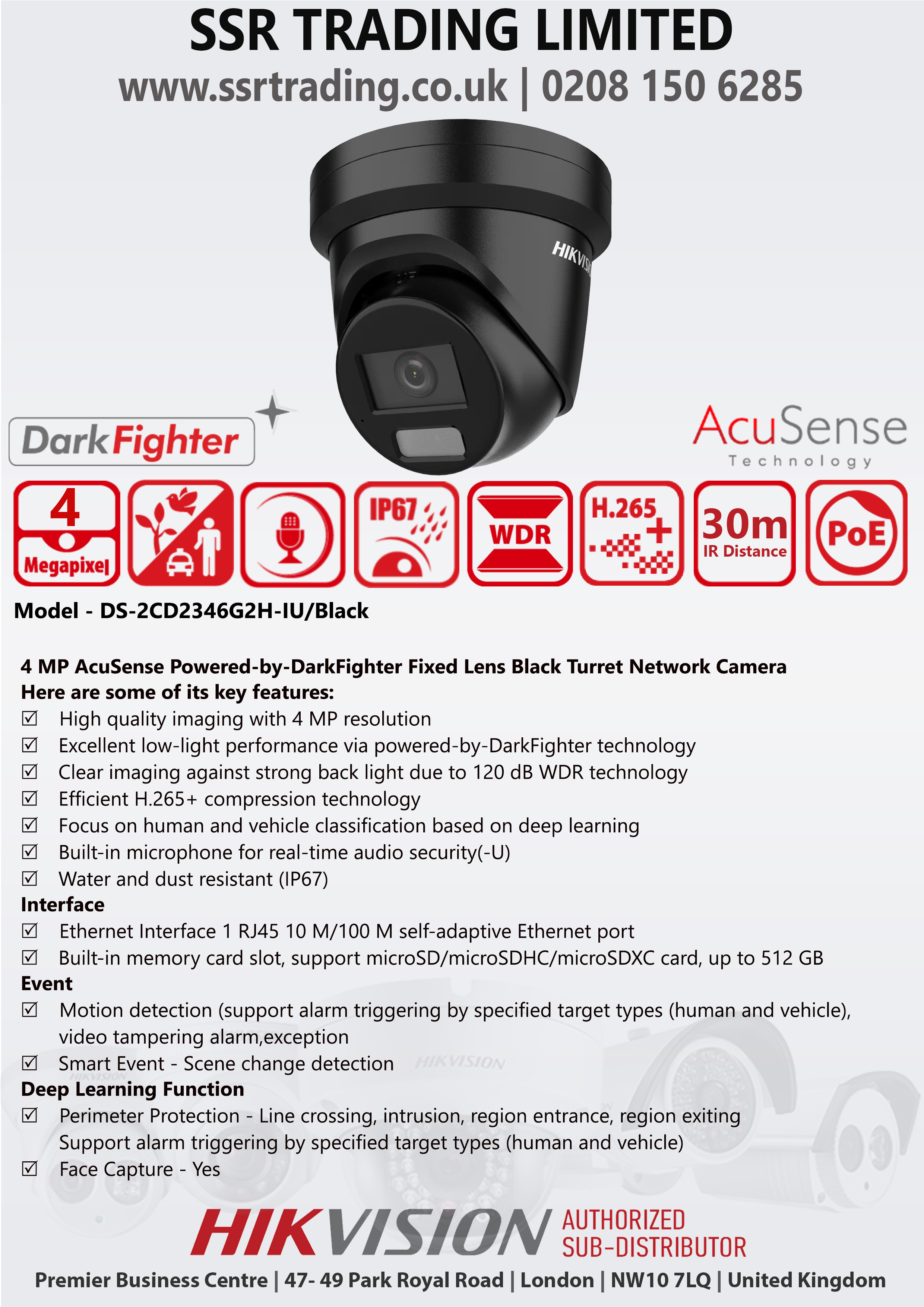 SSR TRADING LIMITED
www.ssrtrading.co.uk | 0208 150 6285

HIKVISION

DarkFighter

AcuSense
Technology

4 Megapixel

IP67

WDR

H.265+

30m IR Distance

PoE

Model - DS-2CD2346G2H-IU/Black

4 MP AcuSense Powered-by-DarkFighter Fixed Lens Black Turret Network Camera
Here are some of its key features:
☑ High quality imaging with 4 MP resolution
☑ Excellent low-light performance via powered-by-DarkFighter technology
☑ Clear imaging against strong back light due to 120 dB WDR technology
☑ Efficient H.265+ compression technology
☑ Focus on human and vehicle classification based on deep learning
☑ Built-in microphone for real-time audio security(-U)
☑ Water and dust resistant (IP67)
Interface
☑ Ethernet Interface 1 RJ45 10 M/100 M self-adaptive Ethernet port
☑ Built-in memory card slot, support microSD/microSDHC/microSDXC card, up to 512 GB
Event
☑ Motion detection (support alarm triggering by specified target types (human and vehicle), video tampering alarm,exception
☑ Smart Event - Scene change detection
Deep Learning Function
☑ Perimeter Protection - Line crossing, intrusion, region entrance, region exiting Support alarm triggering by specified target types (human and vehicle)
☑ Face Capture - Yes

HIKVISION AUTHORIZED SUB-DISTRIBUTOR
Premier Business Centre | 47- 49 Park Royal Road | London | NW10 7LQ | United Kingdom